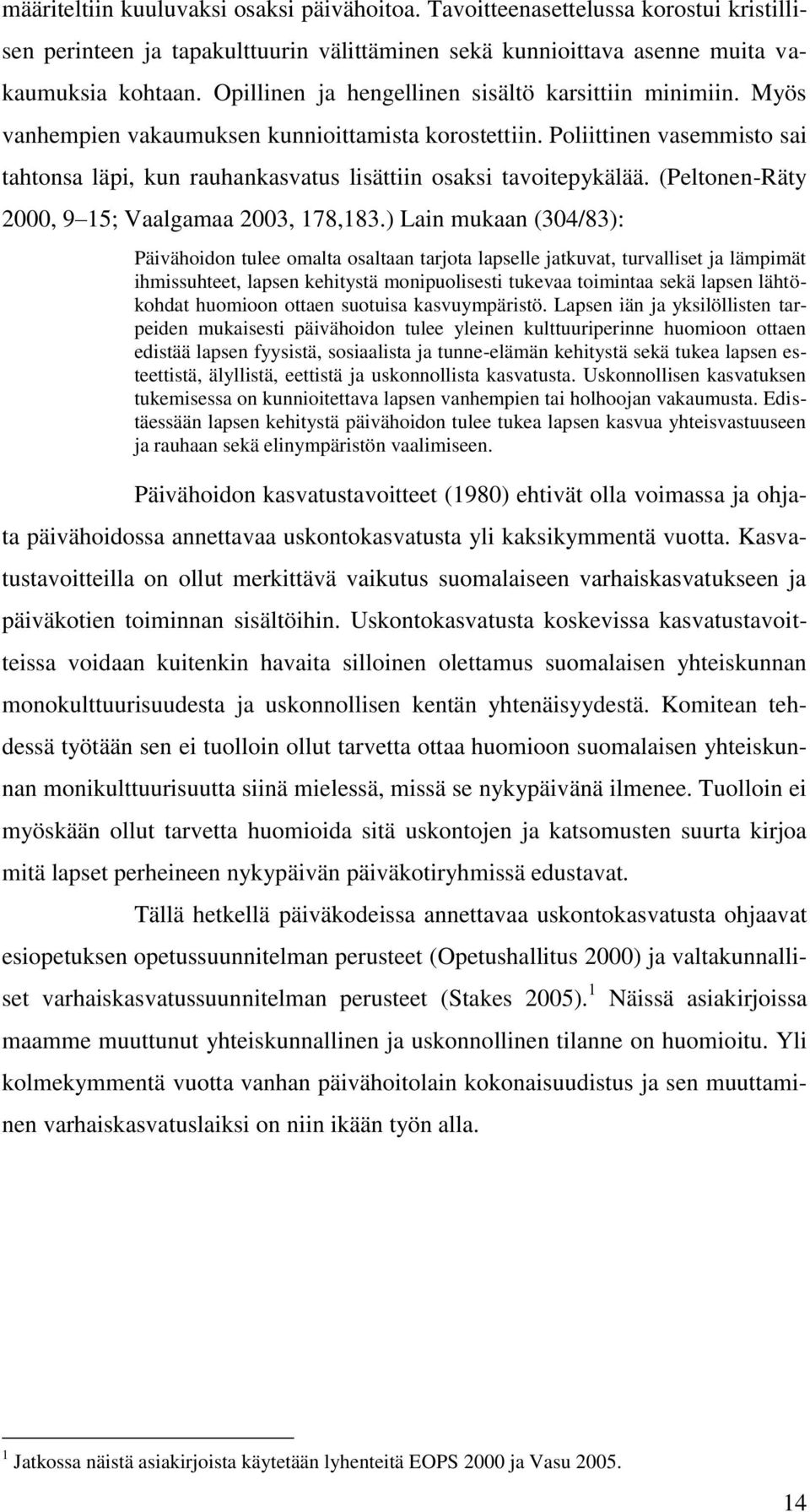 määriteltiin kuuluvaksi osaksi päivähoitoa. Tavoitteenasettelussa korostui kristillisen perinteen ja tapakulttuurin välittäminen sekä kunnioittava asenne muita vakaumuksia kohtaan. Opillinen ja hengellinen sisältö karsittiin minimiin. Myös vanhempien vakaumuksen kunnioittamista korostettiin. Poliittinen vasemmisto sai tahtonsa läpi, kun rauhankasvatus lisättiin osaksi tavoitepykälää. (Peltonen-Räty 2000, 9 15; Vaalgamaa 2003, 178,183.) Lain mukaan (304/83):

Päivähoidon tulee omalta osaltaan tarjota lapselle jatkuvat, turvalliset ja lämpimät ihmissuhteet, lapsen kehitystä monipuolisesti tukevaa toimintaa sekä lapsen lähtökohdat huomioon ottaen suotuisa kasvuympäristö. Lapsen iän ja yksilöllisten tarpeiden mukaisesti päivähoidon tulee yleinen kulttuuriperinne huomioon ottaen edistää lapsen fyysistä, sosiaalista ja tunne-elämän kehitystä sekä tukea lapsen esteettistä, älyllistä, eettistä ja uskonnollista kasvatusta. Uskonnollisen kasvatuksen tukemisessa on kunnioitettava lapsen vanhempien tai holhoojan vakaumusta. Edistäessään lapsen kehitystä päivähoidon tulee tukea lapsen kasvua yhteisvastuuseen ja rauhaan sekä elinympäristön vaalimiseen.

Päivähoidon kasvatustavoitteet (1980) ehtivät olla voimassa ja ohjata päivähoidossa annettavaa uskontokasvatusta yli kaksikymmentä vuotta. Kasvatustavoitteilla on ollut merkittävä vaikutus suomalaiseen varhaiskasvatukseen ja päiväkotien toiminnan sisältöihin. Uskontokasvatusta koskevissa kasvatustavoitteissa voidaan kuitenkin havaita silloinen olettamus suomalaisen yhteiskunnan monokulttuurisuudesta ja uskonnollisen kentän yhtenäisyydestä. Komitean tehdessä työtään sen ei tuolloin ollut tarvetta ottaa huomioon suomalaisen yhteiskunnan monikulttuurisuutta siinä mielessä, missä se nykypäivänä ilmenee. Tuolloin ei myöskään ollut tarvetta huomioida sitä uskontojen ja katsomusten suurta kirjoa mitä lapset perheineen nykypäivän päiväkotiryhmissä edustavat.

Tällä hetkellä päiväkodeissa annettavaa uskontokasvatusta ohjaavat esiopetuksen opetussuunnitelman perusteet (Opetushallitus 2000) ja valtakunnalliset varhaiskasvatussuunnitelman perusteet (Stakes 2005).$^1$ Näissä asiakirjoissa maamme muuttunut yhteiskunnallinen ja uskonnollinen tilanne on huomioitu. Yli kolmekymmentä vuotta vanhan päivähoitolain kokonaisuudistus ja sen muuttaminen varhaiskasvatuslaiksi on niin ikään työn alla.

$^1$ Jatkossa näistä asiakirjoista käytetään lyhenteitä EOPS 2000 ja Vasu 2005.

14